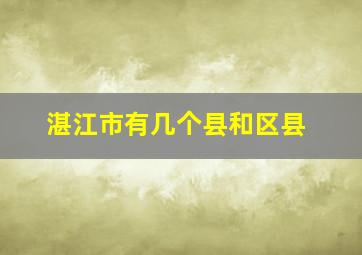 湛江市有几个县和区县